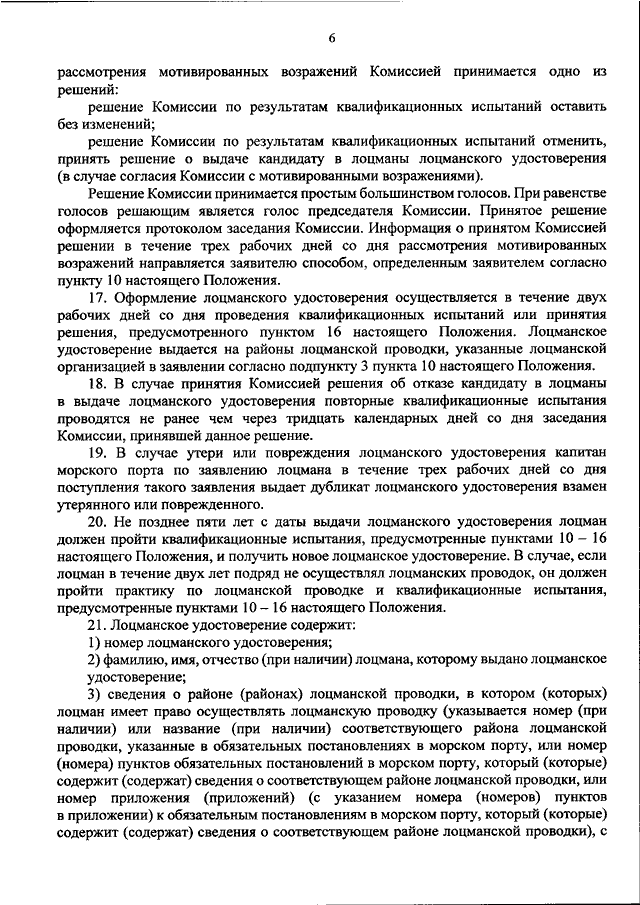 6

рассмотрения мотивированных возражений Комиссией принимается одно из решений:

решение Комиссии по результатам квалификационных испытаний оставить без изменений;

решение Комиссии по результатам квалификационных испытаний отменить, принять решение о выдаче кандидату в лоцманы лоцманского удостоверения (в случае согласия Комиссии с мотивированными возражениями).

Решение Комиссии принимается простым большинством голосов. При равенстве голосов решающим является голос председателя Комиссии. Принятое решение оформляется протоколом заседания Комиссии. Информация о принятом Комиссией решении в течение трех рабочих дней со дня рассмотрения мотивированных возражений направляется заявителю способом, определенным заявителем согласно пункту 10 настоящего Положения.

17. Оформление лоцманского удостоверения осуществляется в течение двух рабочих дней со дня проведения квалификационных испытаний или принятия решения, предусмотренного пунктом 16 настоящего Положения. Лоцманское удостоверение выдается на районы лоцманской проводки, указанные лоцманской организацией в заявлении согласно подпункту 3 пункта 10 настоящего Положения.

18. В случае принятия Комиссией решения об отказе кандидату в лоцманы в выдаче лоцманского удостоверения повторные квалификационные испытания проводятся не ранее чем через тридцать календарных дней со дня заседания Комиссии, принявшей данное решение.

19. В случае утери или повреждения лоцманского удостоверения капитан морского порта по заявлению лоцмана в течение трех рабочих дней со дня поступления такого заявления выдает дубликат лоцманского удостоверения взамен утерянного или поврежденного.

20. Не позднее пяти лет с даты выдачи лоцманского удостоверения лоцман должен пройти квалификационные испытания, предусмотренные пунктами 10 – 16 настоящего Положения, и получить новое лоцманское удостоверение. В случае, если лоцман в течение двух лет подряд не осуществлял лоцманских проводок, он должен пройти практику по лоцманской проводке и квалификационные испытания, предусмотренные пунктами 10 – 16 настоящего Положения.

21. Лоцманское удостоверение содержит:

1) номер лоцманского удостоверения;

2) фамилию, имя, отчество (при наличии) лоцмана, которому выдано лоцманское удостоверение;

3) сведения о районе (районах) лоцманской проводки, в котором (которых) лоцман имеет право осуществлять лоцманскую проводку (указывается номер (при наличии) или название (при наличии) соответствующего района лоцманской проводки, указанные в обязательных постановлениях в морском порту, или номер (номера) пунктов обязательных постановлений в морском порту, который (которые) содержит (содержат) сведения о соответствующем районе лоцманской проводки, или номер приложения (приложений) (с указанием номера (номеров) пунктов в приложении) к обязательным постановлениям в морском порту, который (которые) содержит (содержат) сведения о соответствующем районе лоцманской проводки), с